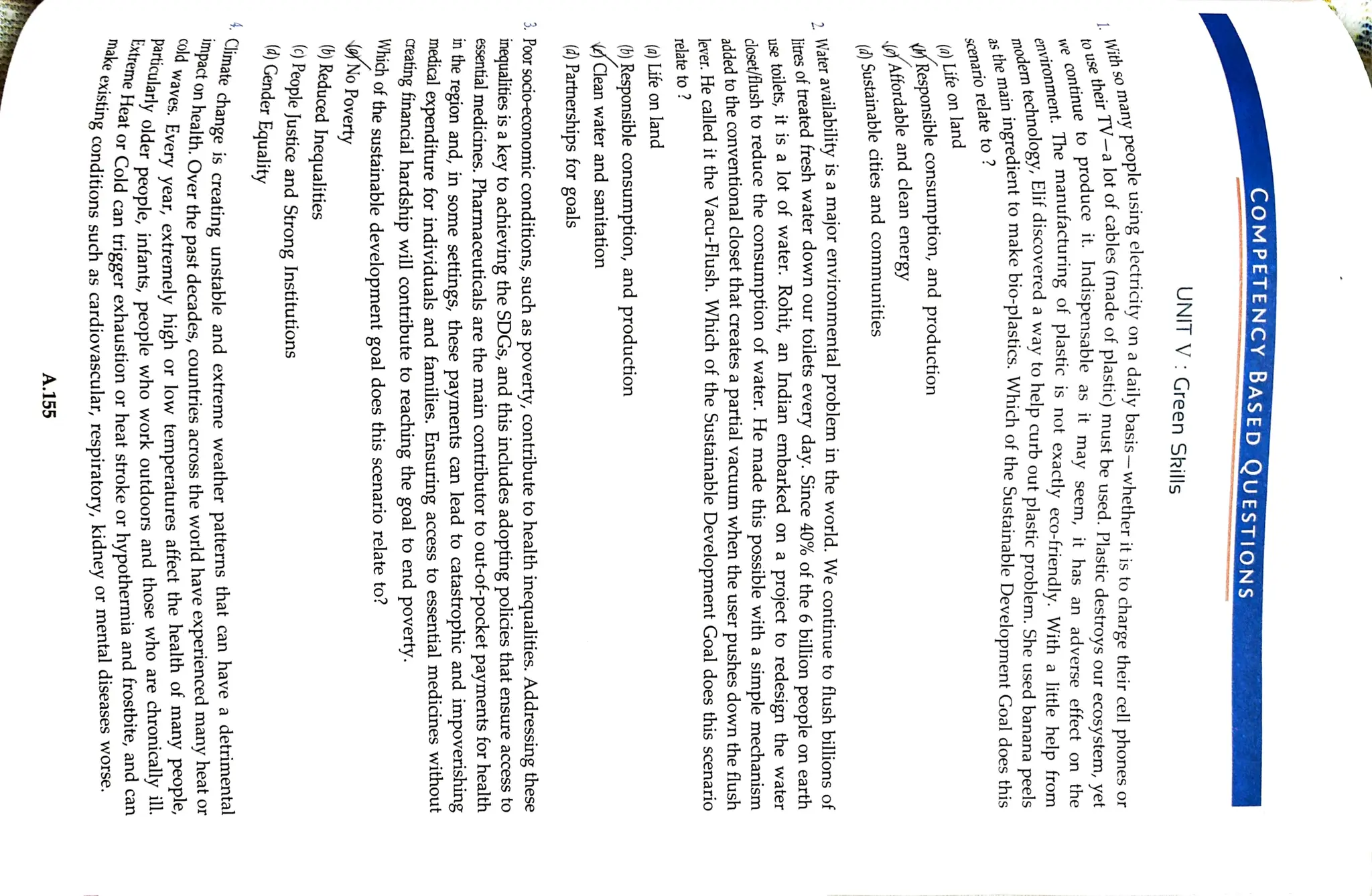 COMPETENCY BASED QUESTIONS

UNIT V : Green Skills

1. With so many people using electricity on a daily basis—whether it is to charge their cell phones or to use their TV—a lot of cables (made of plastic) must be used. Plastic destroys our ecosystem, yet we continue to produce it. Indispensable as it may seem, it has an adverse effect on the environment. The manufacturing of plastic is not exactly eco-friendly. With a little help from modern technology, Elif discovered a way to help curb out plastic problem. She used banana peels as the main ingredient to make bio-plastics. Which of the Sustainable Development Goal does this scenario relate to ?

(a) Life on land
(b) Responsible consumption, and production
(c) Affordable and clean energy
(d) Sustainable cities and communities

2. Water availability is a major environmental problem in the world. We continue to flush billions of litres of treated fresh water down our toilets every day. Since 40% of the 6 billion people on earth use toilets, it is a lot of water. Rohit, an Indian embarked on a project to redesign the water closet/flush to reduce the consumption of water. He made this possible with a simple mechanism added to the conventional closet that creates a partial vacuum when the user pushes down the flush lever. He called it the Vacu-Flush. Which of the Sustainable Development Goal does this scenario relate to ?

(a) Life on land
(b) Responsible consumption, and production
(c) Clean water and sanitation
(d) Partnerships for goals

3. Poor socio-economic conditions, such as poverty, contribute to health inequalities. Addressing these inequalities is a key to achieving the SDGs, and this includes adopting policies that ensure access to essential medicines. Pharmaceuticals are the main contributor to out-of-pocket payments for health in the region and, in some settings, these payments can lead to catastrophic and impoverishing medical expenditure for individuals and families. Ensuring access to essential medicines without creating financial hardship will contribute to reaching the goal to end poverty.
Which of the sustainable development goal does this scenario relate to?

(a) No Poverty
(b) Reduced Inequalities
(c) People Justice and Strong Institutions
(d) Gender Equality

4. Climate change is creating unstable and extreme weather patterns that can have a detrimental impact on health. Over the past decades, countries across the world have experienced many heat or cold waves. Every year, extremely high or low temperatures affect the health of many people, particularly older people, infants, people who work outdoors and those who are chronically ill. Extreme Heat or Cold can trigger exhaustion or heat stroke or hypothermia and frostbite, and can make existing conditions such as cardiovascular, respiratory, kidney or mental diseases worse.

A.155